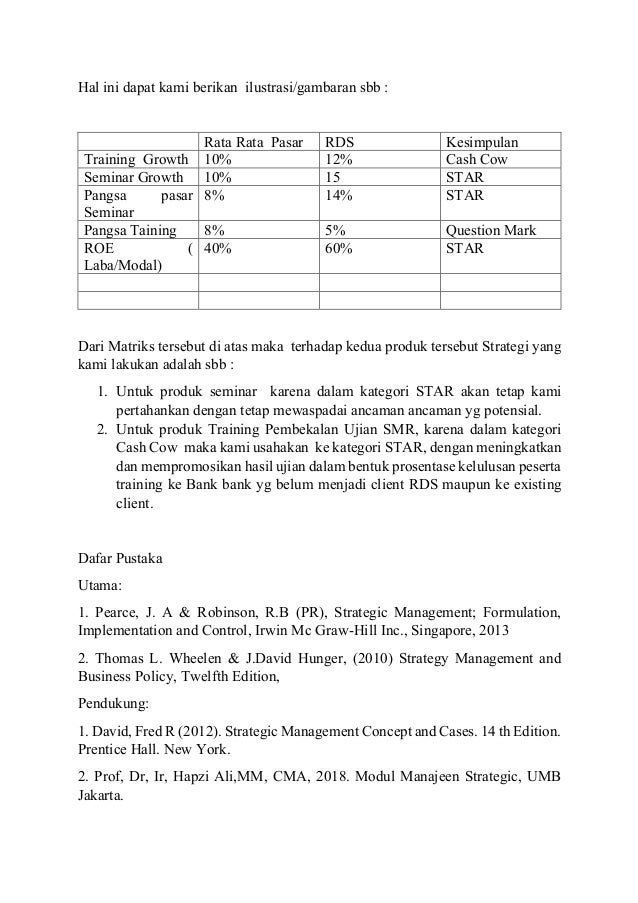 Hal ini dapat kami berikan ilustrasi/gambaran sbb :

| | Rata Rata Pasar | RDS | Kesimpulan |
|---|---|---|---|
| Training Growth | 10% | 12% | Cash Cow |
| Seminar Growth | 10% | 15 | STAR |
| Pangsa pasar Seminar | 8% | 14% | STAR |
| Pangsa Taining | 8% | 5% | Question Mark |
| ROE ( Laba/Modal) | 40% | 60% | STAR |
| | | | |
| | | | |

Dari Matriks tersebut di atas maka terhadap kedua produk tersebut Strategi yang kami lakukan adalah sbb :

1. Untuk produk seminar karena dalam kategori STAR akan tetap kami pertahankan dengan tetap mewaspadai ancaman ancaman yg potensial.
2. Untuk produk Training Pembekalan Ujian SMR, karena dalam kategori Cash Cow maka kami usahakan ke kategori STAR, dengan meningkatkan dan mempromosikan hasil ujian dalam bentuk prosentase kelulusan peserta training ke Bank bank yg belum menjadi client RDS maupun ke existing client.

Dafar Pustaka

Utama:

1. Pearce, J. A & Robinson, R.B (PR), Strategic Management; Formulation, Implementation and Control, Irwin Mc Graw-Hill Inc., Singapore, 2013

2. Thomas L. Wheelen & J.David Hunger, (2010) Strategy Management and Business Policy, Twelfth Edition,

Pendukung:

1. David, Fred R (2012). Strategic Management Concept and Cases. 14 th Edition. Prentice Hall. New York.

2. Prof, Dr, Ir, Hapzi Ali,MM, CMA, 2018. Modul Manajeen Strategic, UMB Jakarta.